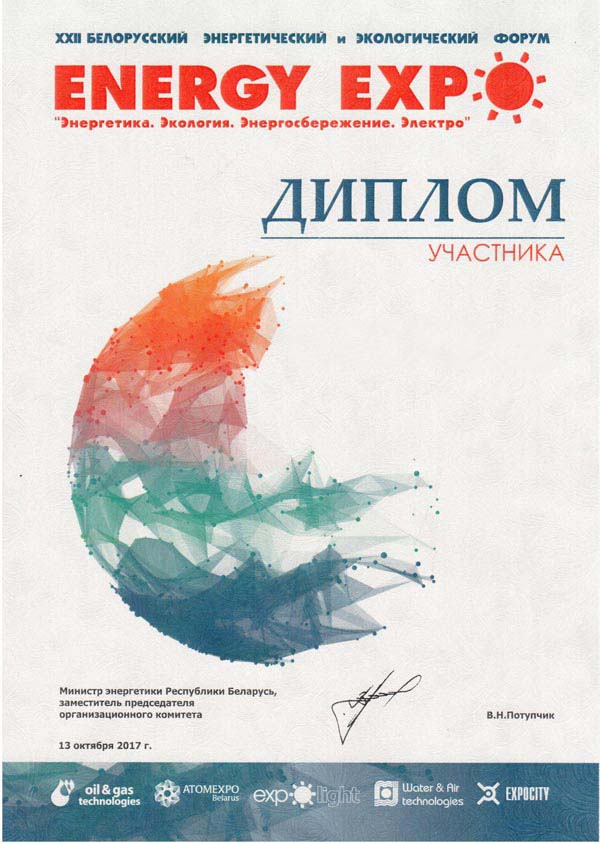 XXII БЕЛОРУССКИЙ ЭНЕРГЕТИЧЕСКИЙ и ЭКОЛОГИЧЕСКИЙ ФОРУМ

ENERGY EXPO

"Энергетика. Экология. Энергосбережение. Электро"

ДИПЛОМ

УЧАСТНИКА

Министр энергетики Республики Беларусь, заместитель председателя организационного комитета

В.Н.Потупчик

13 октября 2017 г.

oil & gas technologies

ATOMEXPO Belarus

expo light

Water & Air technologies

EXPOCITY